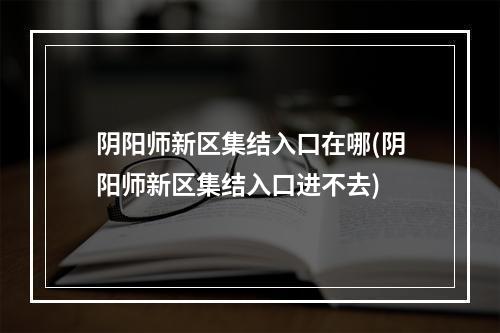 阴阳师新区集结入口在哪(阴阳师新区集结入口进不去)